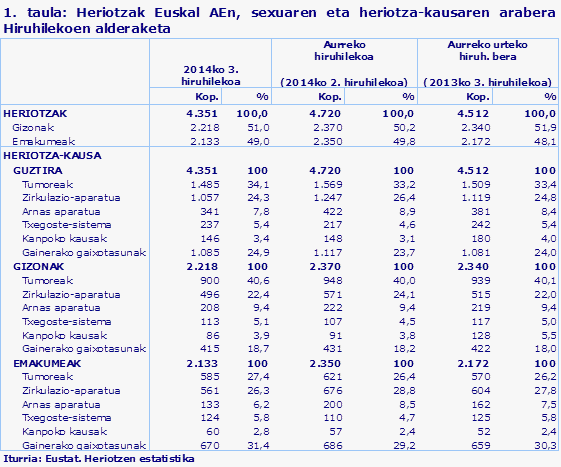 1. taula: Heriotzak Euskal AEn, sexuaren eta heriotza-kausaren arabera
Hiruhilekoen alderaketa

| | 2014ko 3. hiruhilekoa | | Aurreko hiruhilekoa (2014ko 2. hiruhilekoa) | | Aurreko urteko hiruh. bera (2013ko 3. hiruhilekoa) | |
|---|---|---|---|---|---|---|
| | Kop. | % | Kop. | % | Kop. | % |
| HERIOTZAK | 4.351 | 100,0 | 4.720 | 100,0 | 4.512 | 100,0 |
| Gizonak | 2.218 | 51,0 | 2.370 | 50,2 | 2.340 | 51,9 |
| Emakumeak | 2.133 | 49,0 | 2.350 | 49,8 | 2.172 | 48,1 |
| HERIOTZA-KAUSA | | | | | | |
| GUZTIRA | 4.351 | 100 | 4.720 | 100 | 4.512 | 100 |
| Tumoreak | 1.485 | 34,1 | 1.569 | 33,2 | 1.509 | 33,4 |
| Zirkulazio-aparatua | 1.057 | 24,3 | 1.247 | 26,4 | 1.119 | 24,8 |
| Arnas aparatua | 341 | 7,8 | 422 | 8,9 | 381 | 8,4 |
| Txegoste-sistema | 237 | 5,4 | 217 | 4,6 | 242 | 5,4 |
| Kanpoko kausak | 146 | 3,4 | 148 | 3,1 | 180 | 4,0 |
| Gainerako gaixotasunak | 1.085 | 24,9 | 1.117 | 23,7 | 1.081 | 24,0 |
| GIZONAK | 2.218 | 100 | 2.370 | 100 | 2.340 | 100 |
| Tumoreak | 900 | 40,6 | 948 | 40,0 | 939 | 40,1 |
| Zirkulazio-aparatua | 496 | 22,4 | 571 | 24,1 | 515 | 22,0 |
| Arnas aparatua | 208 | 9,4 | 222 | 9,4 | 219 | 9,4 |
| Txegoste-sistema | 113 | 5,1 | 107 | 4,5 | 117 | 5,0 |
| Kanpoko kausak | 86 | 3,9 | 91 | 3,8 | 128 | 5,5 |
| Gainerako gaixotasunak | 415 | 18,7 | 431 | 18,2 | 422 | 18,0 |
| EMAKUMEAK | 2.133 | 100 | 2.350 | 100 | 2.172 | 100 |
| Tumoreak | 585 | 27,4 | 621 | 26,4 | 570 | 26,2 |
| Zirkulazio-aparatua | 561 | 26,3 | 676 | 28,8 | 604 | 27,8 |
| Arnas aparatua | 133 | 6,2 | 200 | 8,5 | 162 | 7,5 |
| Txegoste-sistema | 124 | 5,8 | 110 | 4,7 | 125 | 5,8 |
| Kanpoko kausak | 60 | 2,8 | 57 | 2,4 | 52 | 2,4 |
| Gainerako gaixotasunak | 670 | 31,4 | 686 | 29,2 | 659 | 30,3 |

Iturria: Eustat. Heriotzen estatistika